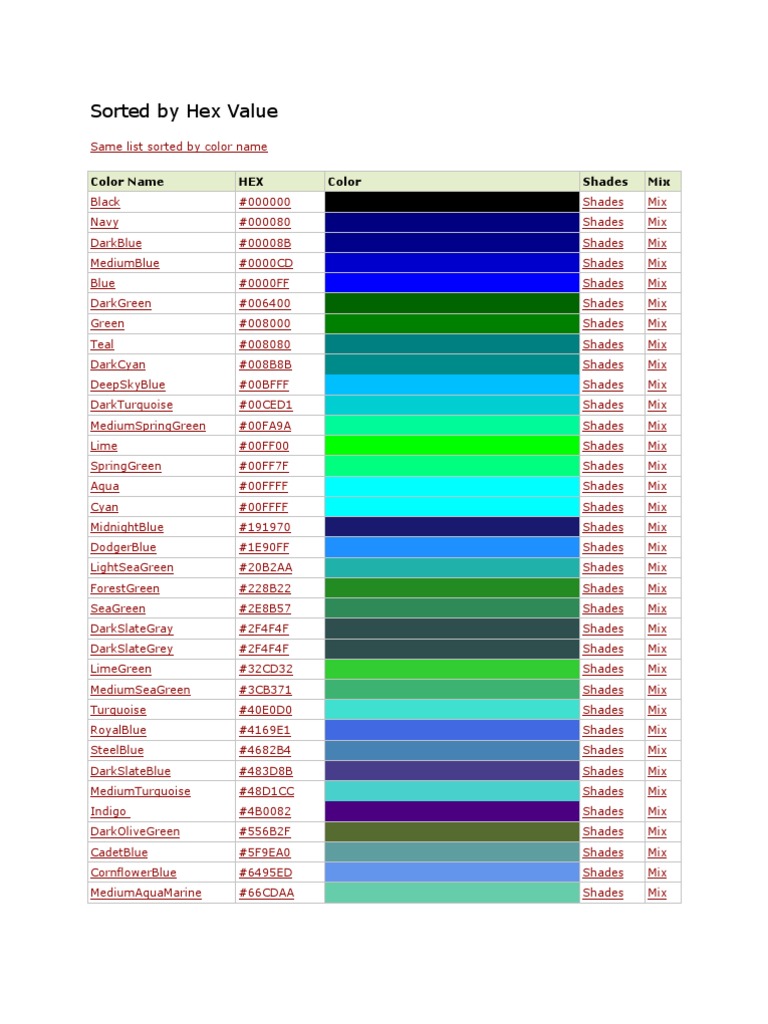 Sorted by Hex Value

Same list sorted by color name

| Color Name | HEX | Color | Shades | Mix |
|---|---|---|---|---|
| Black | #000000 | | Shades | Mix |
| Navy | #000080 | | Shades | Mix |
| DarkBlue | #00008B | | Shades | Mix |
| MediumBlue | #0000CD | | Shades | Mix |
| Blue | #0000FF | | Shades | Mix |
| DarkGreen | #006400 | | Shades | Mix |
| Green | #008000 | | Shades | Mix |
| Teal | #008080 | | Shades | Mix |
| DarkCyan | #008B8B | | Shades | Mix |
| DeepSkyBlue | #00BFFF | | Shades | Mix |
| DarkTurquoise | #00CED1 | | Shades | Mix |
| MediumSpringGreen | #00FA9A | | Shades | Mix |
| Lime | #00FF00 | | Shades | Mix |
| SpringGreen | #00FF7F | | Shades | Mix |
| Aqua | #00FFFF | | Shades | Mix |
| Cyan | #00FFFF | | Shades | Mix |
| MidnightBlue | #191970 | | Shades | Mix |
| DodgerBlue | #1E90FF | | Shades | Mix |
| LightSeaGreen | #20B2AA | | Shades | Mix |
| ForestGreen | #228B22 | | Shades | Mix |
| SeaGreen | #2E8B57 | | Shades | Mix |
| DarkSlateGray | #2F4F4F | | Shades | Mix |
| DarkSlateGrey | #2F4F4F | | Shades | Mix |
| LimeGreen | #32CD32 | | Shades | Mix |
| MediumSeaGreen | #3CB371 | | Shades | Mix |
| Turquoise | #40E0D0 | | Shades | Mix |
| RoyalBlue | #4169E1 | | Shades | Mix |
| SteelBlue | #4682B4 | | Shades | Mix |
| DarkSlateBlue | #483D8B | | Shades | Mix |
| MediumTurquoise | #48D1CC | | Shades | Mix |
| Indigo | #4B0082 | | Shades | Mix |
| DarkOliveGreen | #556B2F | | Shades | Mix |
| CadetBlue | #5F9EA0 | | Shades | Mix |
| CornflowerBlue | #6495ED | | Shades | Mix |
| MediumAquaMarine | #66CDAA | | Shades | Mix |